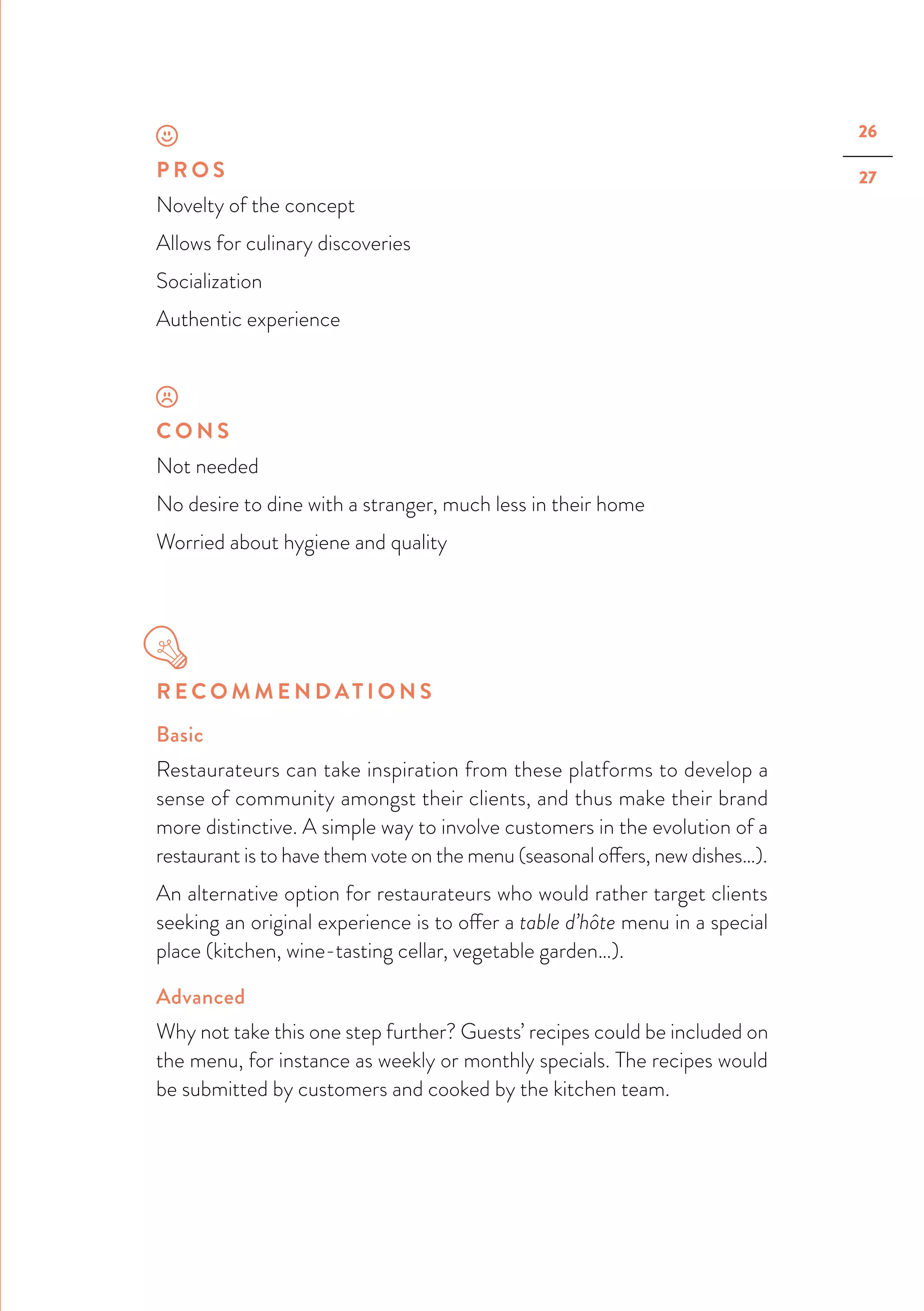 26

27

PROS

Novelty of the concept

Allows for culinary discoveries

Socialization

Authentic experience

CONS

Not needed

No desire to dine with a stranger, much less in their home

Worried about hygiene and quality

RECOMMENDATIONS

Basic

Restaurateurs can take inspiration from these platforms to develop a sense of community amongst their clients, and thus make their brand more distinctive. A simple way to involve customers in the evolution of a restaurant is to have them vote on the menu (seasonal offers, new dishes...).

An alternative option for restaurateurs who would rather target clients seeking an original experience is to offer a table d'hôte menu in a special place (kitchen, wine-tasting cellar, vegetable garden...).

Advanced

Why not take this one step further? Guests' recipes could be included on the menu, for instance as weekly or monthly specials. The recipes would be submitted by customers and cooked by the kitchen team.